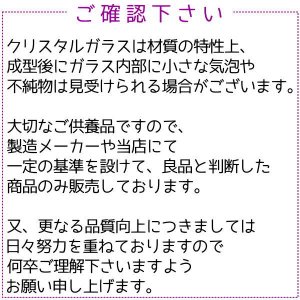 ご確認下さい

クリスタルガラスは材質の特性上、成型後にガラス内部に小さな気泡や不純物は見受けられる場合がございます。

大切なご供養品ですので、製造メーカーや当店にて一定の基準を設けて、良品と判断した商品のみ販売しております。

又、更なる品質向上につきましては日々努力を重ねておりますので何卒ご理解下さいますようお願い申し上げます。